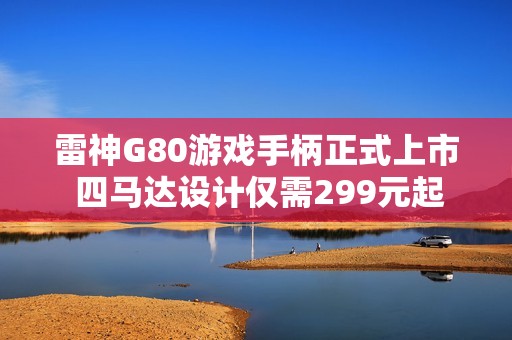 雷神G80游戏手柄正式上市
四马达设计仅需299元起